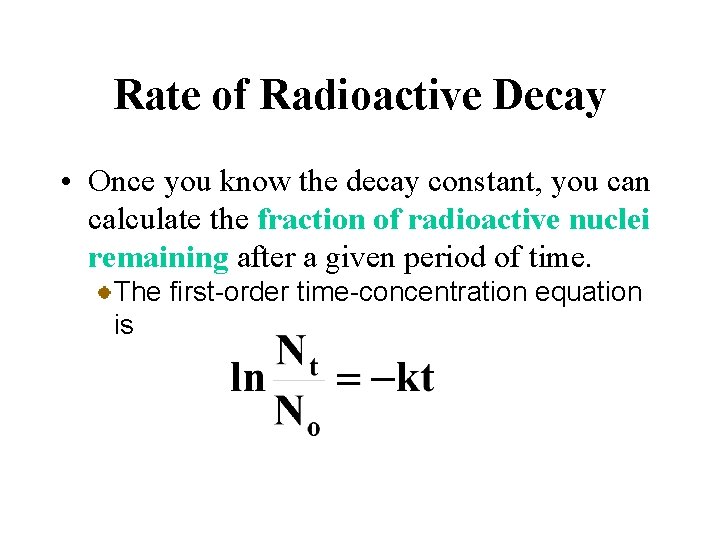 Rate of Radioactive Decay

• Once you know the decay constant, you can calculate the fraction of radioactive nuclei remaining after a given period of time.

The first-order time-concentration equation is

$\ln \frac{N_t}{N_o} = -kt$